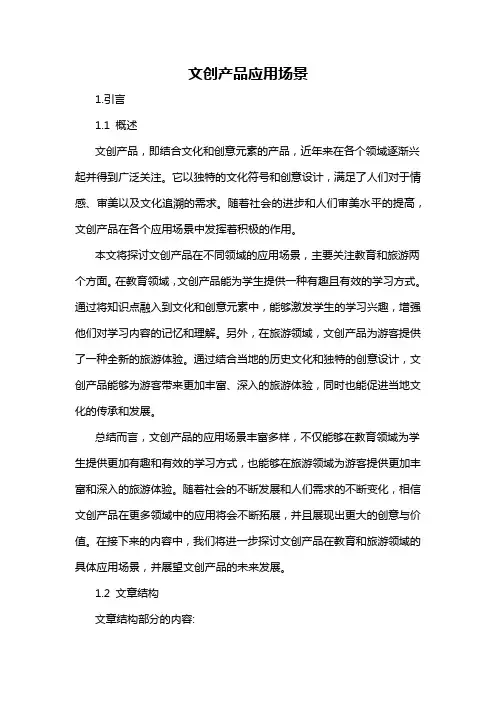 文创产品应用场景

1.引言

1.1 概述

文创产品，即结合文化和创意元素的产品，近年来在各个领域逐渐兴起并得到广泛关注。它以独特的文化符号和创意设计，满足了人们对于情感、审美以及文化追溯的需求。随着社会的进步和人们审美水平的提高，文创产品在各个应用场景中发挥着积极的作用。

本文将探讨文创产品在不同领域的应用场景，主要关注教育和旅游两个方面。在教育领域，文创产品能为学生提供一种有趣且有效的学习方式。通过将知识点融入到文化和创意元素中，能够激发学生的学习兴趣，增强他们对学习内容的记忆和理解。另外，在旅游领域，文创产品为游客提供了一种全新的旅游体验。通过结合当地的历史文化和独特的创意设计，文创产品能够为游客带来更加丰富、深入的旅游体验，同时也能促进当地文化的传承和发展。

总结而言，文创产品的应用场景丰富多样，不仅能够在教育领域为学生提供更加有趣和有效的学习方式，也能够在旅游领域为游客提供更加丰富和深入的旅游体验。随着社会的不断发展和人们需求的不断变化，相信文创产品在更多领域中的应用将会不断拓展，并且展现出更大的创意与价值。在接下来的内容中，我们将进一步探讨文创产品在教育和旅游领域的具体应用场景，并展望文创产品的未来发展。

1.2 文章结构

文章结构部分的内容: